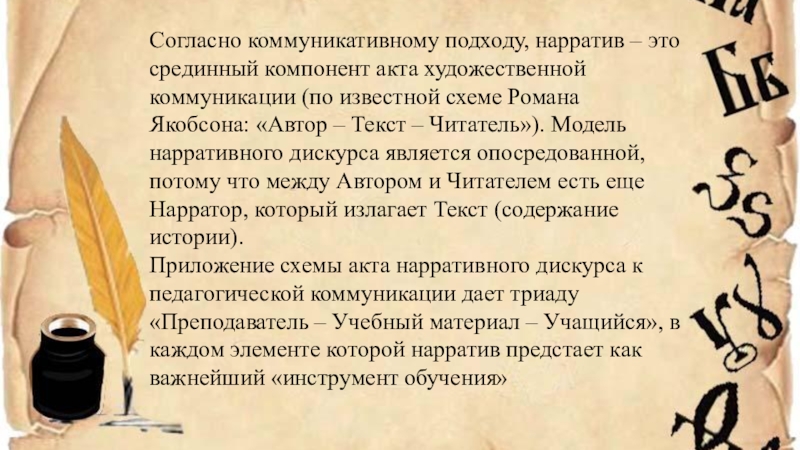 Согласно коммуникативному подходу, нарратив – это срединный компонент акта художественной коммуникации (по известной схеме Романа Якобсона: «Автор – Текст – Читатель»). Модель нарративного дискурса является опосредованной, потому что между Автором и Читателем есть еще Нарратор, который излагает Текст (содержание истории).

Приложение схемы акта нарративного дискурса к педагогической коммуникации дает триаду «Преподаватель – Учебный материал – Учащийся», в каждом элементе которой нарратив предстает как важнейший «инструмент обучения»